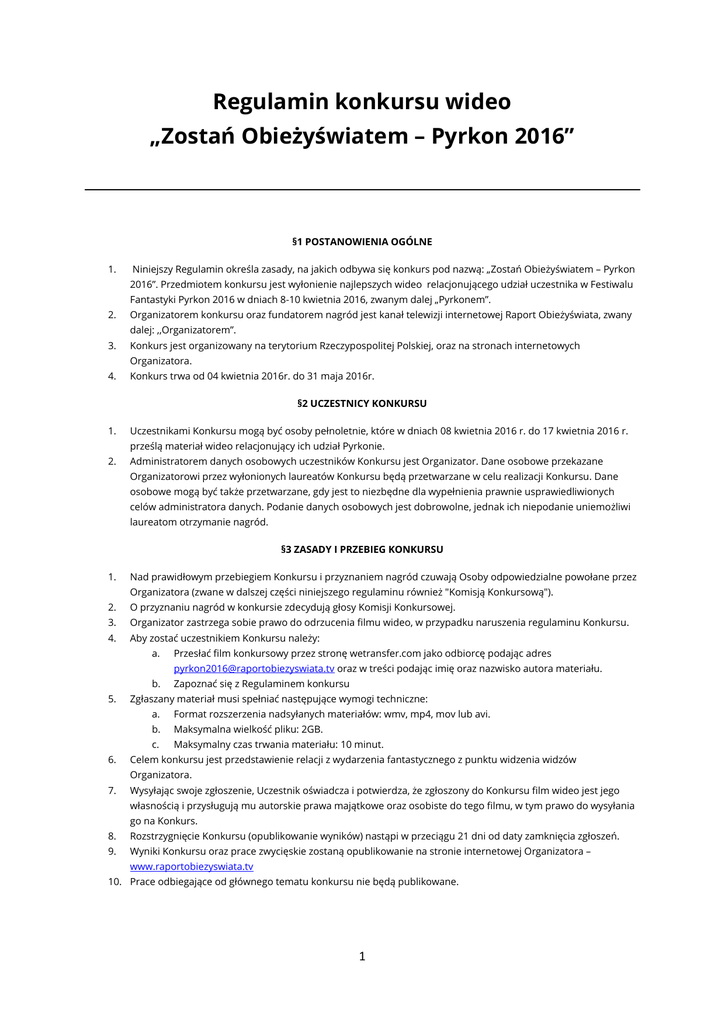 Regulamin konkursu wideo
„Zostań Obieżyświatem – Pyrkon 2016"

§1 POSTANOWIENIA OGÓLNE

1. Niniejszy Regulamin określa zasady, na jakich odbywa się konkurs pod nazwą: „Zostań Obieżyświatem – Pyrkon 2016". Przedmiotem konkursu jest wyłonienie najlepszych wideo relacjonującego udział uczestnika w Festiwalu Fantastyki Pyrkon 2016 w dniach 8-10 kwietnia 2016, zwanym dalej „Pyrkonem".
2. Organizatorem konkursu oraz fundatorem nagród jest kanał telewizji internetowej Raport Obieżyświata, zwany dalej: „Organizatorem".
3. Konkurs jest organizowany na terytorium Rzeczypospolitej Polskiej, oraz na stronach internetowych Organizatora.
4. Konkurs trwa od 04 kwietnia 2016r. do 31 maja 2016r.

§2 UCZESTNICY KONKURSU

1. Uczestnikami Konkursu mogą być osoby pełnoletnie, które w dniach 08 kwietnia 2016 r. do 17 kwietnia 2016 r. prześlą materiał wideo relacjonujący ich udział Pyrkonie.
2. Administratorem danych osobowych uczestników Konkursu jest Organizator. Dane osobowe przekazane Organizatorowi przez wyłonionych laureatów Konkursu będą przetwarzane w celu realizacji Konkursu. Dane osobowe mogą być także przetwarzane, gdy jest to niezbędne dla wypełnienia prawnie usprawiedliwionych celów administratora danych. Podanie danych osobowych jest dobrowolne, jednak ich niepodanie uniemożliwi laureatom otrzymanie nagród.

§3 ZASADY I PRZEBIEG KONKURSU

1. Nad prawidłowym przebiegiem Konkursu i przyznaniem nagród czuwają Osoby odpowiedzialne powołane przez Organizatora (zwane w dalszej części niniejszego regulaminu również "Komisją Konkursową").
2. O przyznaniu nagród w konkursie zdecydują głosy Komisji Konkursowej.
3. Organizator zastrzega sobie prawo do odrzucenia filmu wideo, w przypadku naruszenia regulaminu Konkursu.
4. Aby zostać uczestnikiem Konkursu należy:
a. Przesłać film konkursowy przez stronę wetransfer.com jako odbiorcę podając adres pyrkon2016@raportobiezyswiata.tv oraz w treści podając imię oraz nazwisko autora materiału.
b. Zapoznać się z Regulaminem konkursu
5. Zgłaszany materiał musi spełniać następujące wymogi techniczne:
a. Format rozszerzenia nadsyłanych materiałów: wmv, mp4, mov lub avi.
b. Maksymalna wielkość pliku: 2GB.
c. Maksymalny czas trwania materiału: 10 minut.
6. Celem konkursu jest przedstawienie relacji z wydarzenia fantastycznego z punktu widzenia widzów Organizatora.
7. Wysyłając swoje zgłoszenie, Uczestnik oświadcza i potwierdza, że zgłoszony do Konkursu film wideo jest jego własnością i przysługują mu autorskie prawa majątkowe oraz osobiste do tego filmu, w tym prawo do wysyłania go na Konkurs.
8. Rozstrzygnięcie Konkursu (opublikowanie wyników) nastąpi w przeciągu 21 dni od daty zamknięcia zgłoszeń.
9. Wyniki Konkursu oraz prace zwycięskie zostaną opublikowanie na stronie internetowej Organizatora – www.raportobiezyswiata.tv
10. Prace odbiegające od głównego tematu konkursu nie będą publikowane.

1